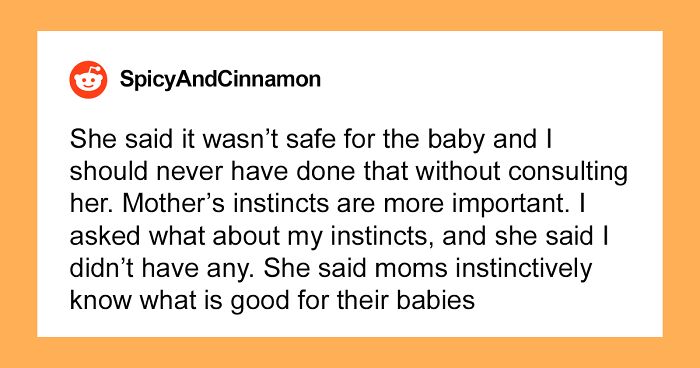 SpicyAndCinnamon

She said it wasn’t safe for the baby and I should never have done that without consulting her. Mother’s instincts are more important. I asked what about my instincts, and she said I didn’t have any. She said moms instinctively know what is good for their babies